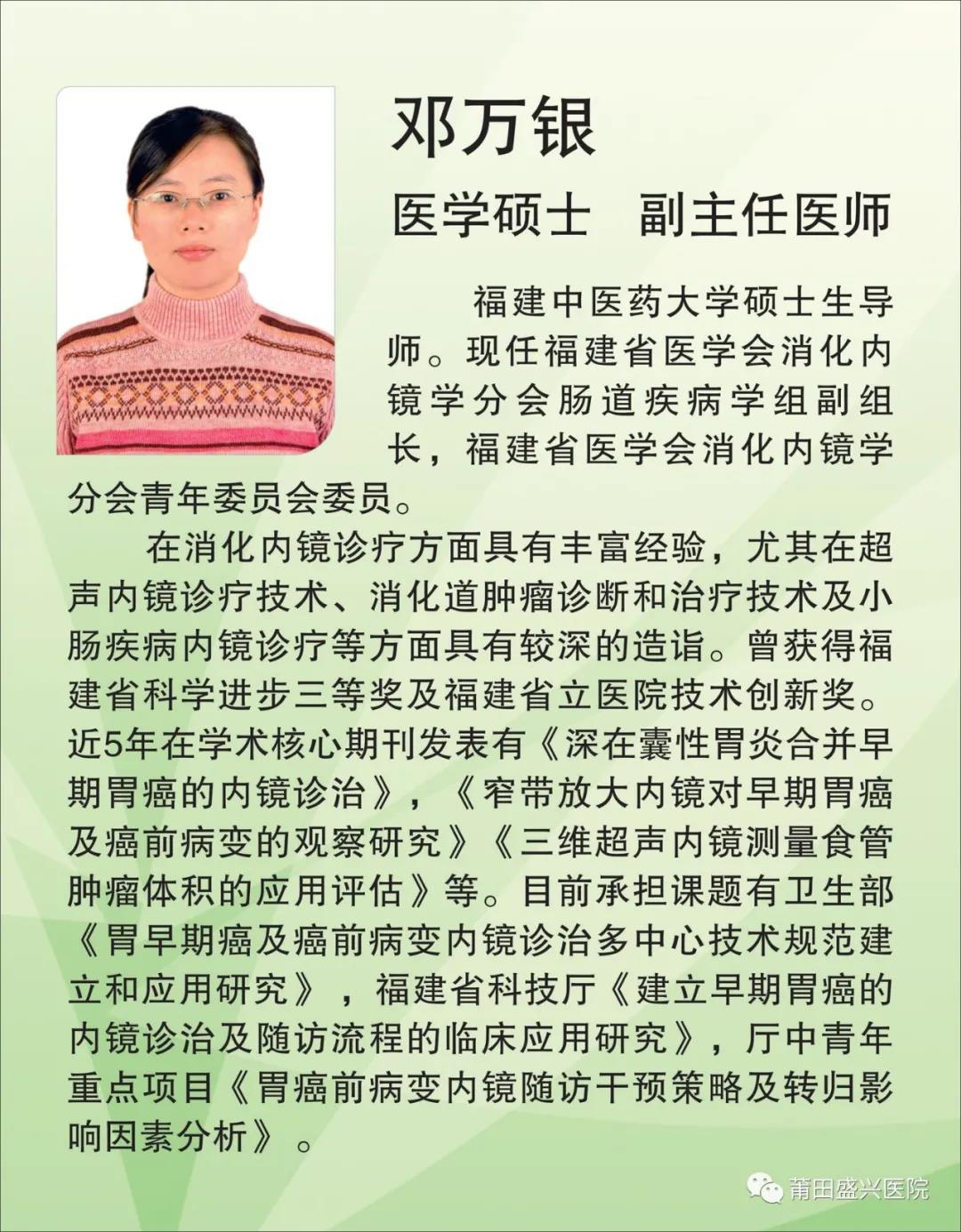 邓万银

医学硕士　副主任医师

福建中医药大学硕士生导师。现任福建省医学会消化内镜学分会肠道疾病学组副组长，福建省医学会消化内镜学分会青年委员会委员。

在消化内镜诊疗方面具有丰富经验，尤其在超声内镜诊疗技术、消化道肿瘤诊断和治疗技术及小肠疾病内镜诊疗等方面具有较深的造诣。曾获得福建省科学进步三等奖及福建省立医院技术创新奖。近5年在学术核心期刊发表有《深在囊性胃炎合并早期胃癌的内镜诊治》，《窄带放大内镜对早期胃癌及癌前病变的观察研究》《三维超声内镜测量食管肿瘤体积的应用评估》等。目前承担课题有卫生部《胃早期癌及癌前病变内镜诊治多中心技术规范建立和应用研究》，福建省科技厅《建立早期胃癌的内镜诊治及随访流程的临床应用研究》，厅中青年重点项目《胃癌前病变内镜随访干预策略及转归影响因素分析》。

莆田盛兴医院